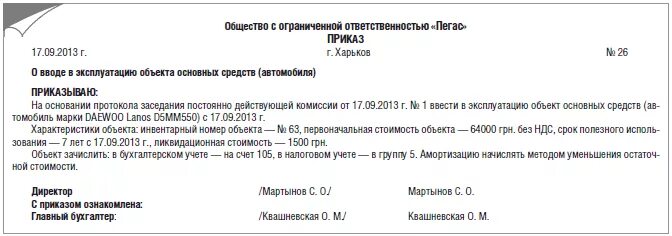 Общество с ограниченной ответственностью «Пегас»
ПРИКАЗ

17.09.2013 г.

г. Харьков

№ 26

О вводе в эксплуатацию объекта основных средств (автомобиля)

ПРИКАЗЫВАЮ:

На основании протокола заседания постоянно действующей комиссии от 17.09.2013 г. № 1 ввести в эксплуатацию объект основных средств (автомобиль марки DAEWOO Lanos D5MM550) с 17.09.2013 г.

Характеристики объекта: инвентарный номер объекта — № 63, первоначальная стоимость объекта — 64000 грн. без НДС, срок полезного использования — 7 лет с 17.09.2013 г., ликвидационная стоимость — 1500 грн.

Объект зачислить: в бухгалтерском учете — на счет 105, в налоговом учете — в группу 5. Амортизацию начислять методом уменьшения остаточной стоимости.

Директор /Мартынов С. О./ Мартынов С. О.
С приказом ознакомлена:
Главный бухгалтер: /Квашневская О. М./ Квашневская О. М.